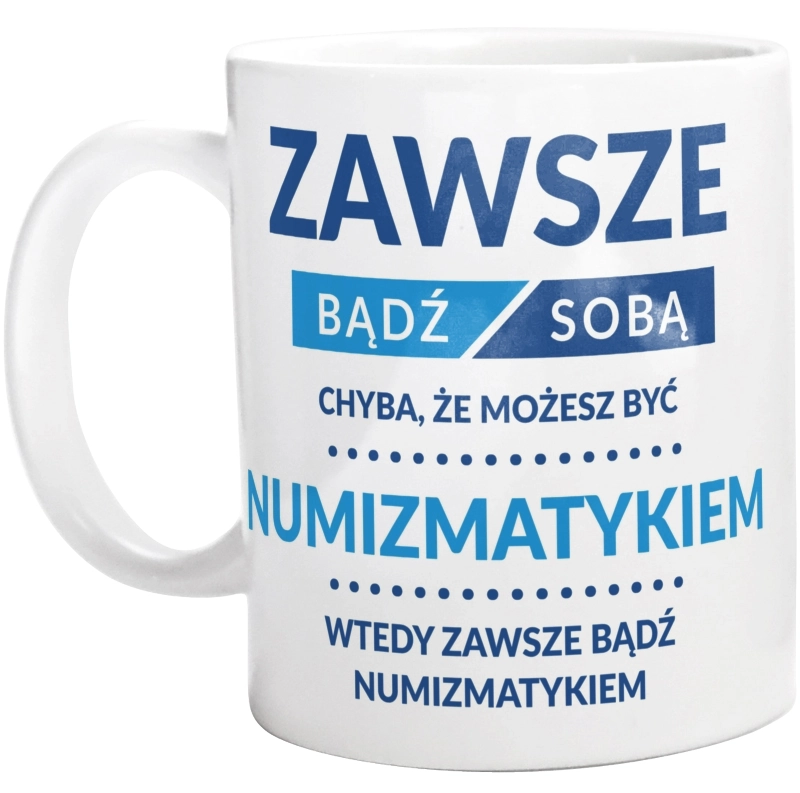 ZAWSZE

BĄDŹ SOBĄ

CHYBA, ŻE MOŻESZ BYĆ

NUMIZMATYKIEM

WTEDY ZAWSZE BĄDŹ NUMIZMATYKIEM